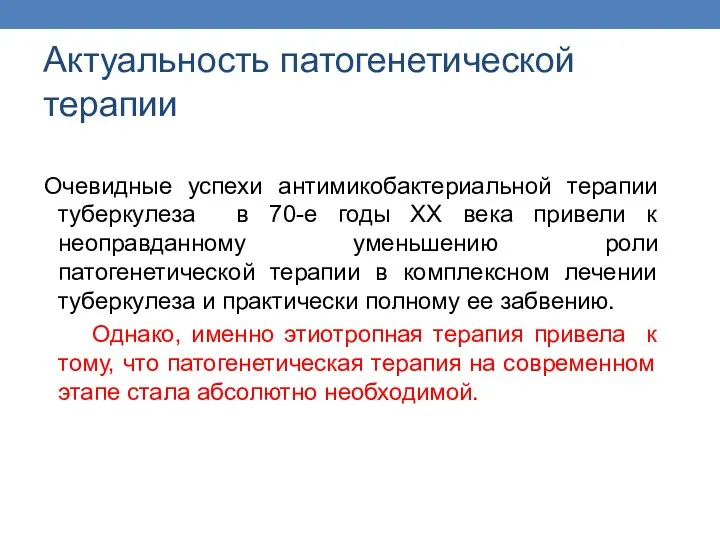 Актуальность патогенетической терапии

Очевидные успехи антимикобактериальной терапии туберкулеза в 70-е годы XX века привели к неоправданному уменьшению роли патогенетической терапии в комплексном лечении туберкулеза и практически полному ее забвению.

Однако, именно этиотропная терапия привела к тому, что патогенетическая терапия на современном этапе стала абсолютно необходимой.